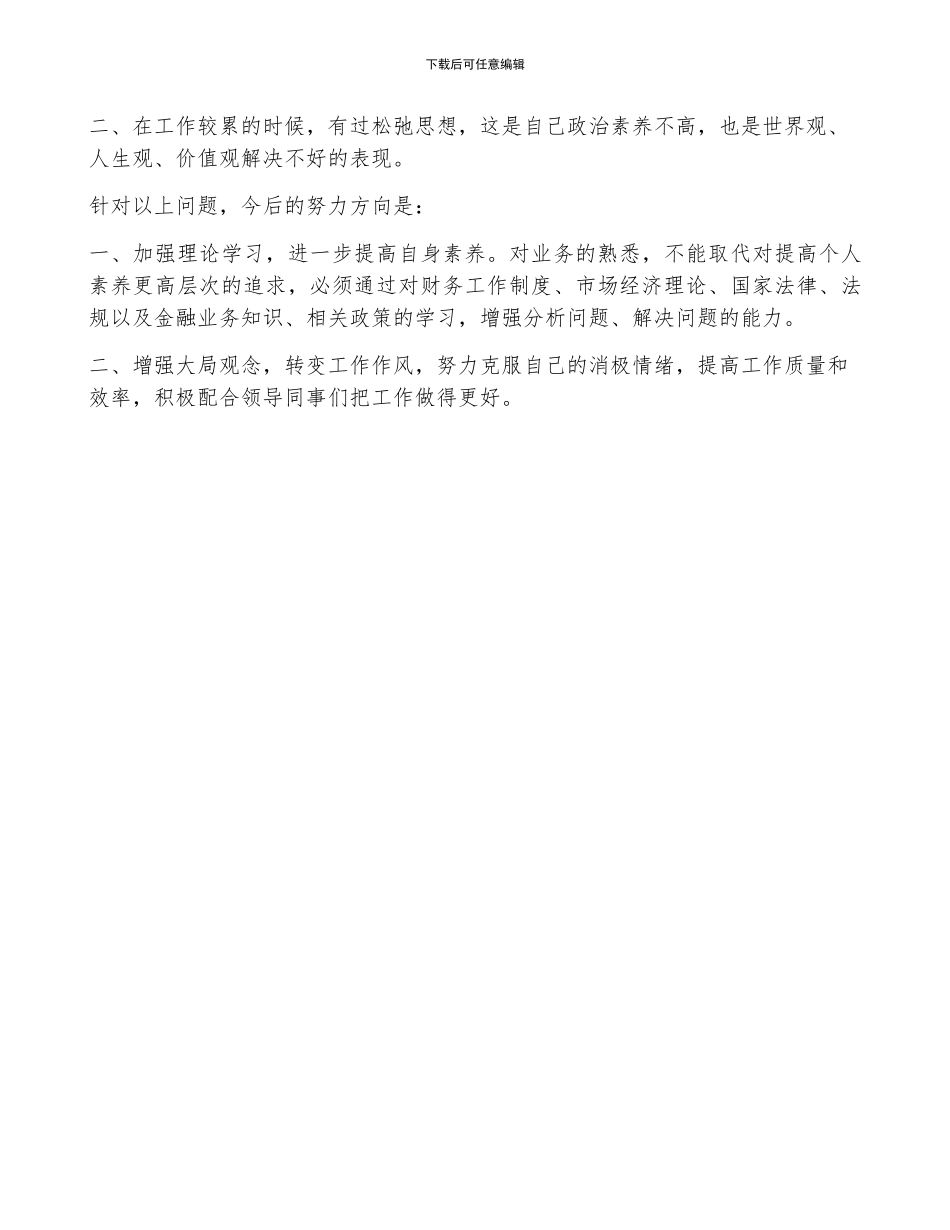 下载后可任意编辑

二、在工作较累的时候，有过松弛思想，这是自己政治素养不高，也是世界观、人生观、价值观解决不好的表现。

针对以上问题，今后的努力方向是：

一、加强理论学习，进一步提高自身素养。对业务的熟悉，不能取代对提高个人素养更高层次的追求，必须通过对财务工作制度、市场经济理论、国家法律、法规以及金融业务知识、相关政策的学习，增强分析问题、解决问题的能力。

二、增强大局观念，转变工作作风，努力克服自己的消极情绪，提高工作质量和效率，积极配合领导同事们把工作做得更好。